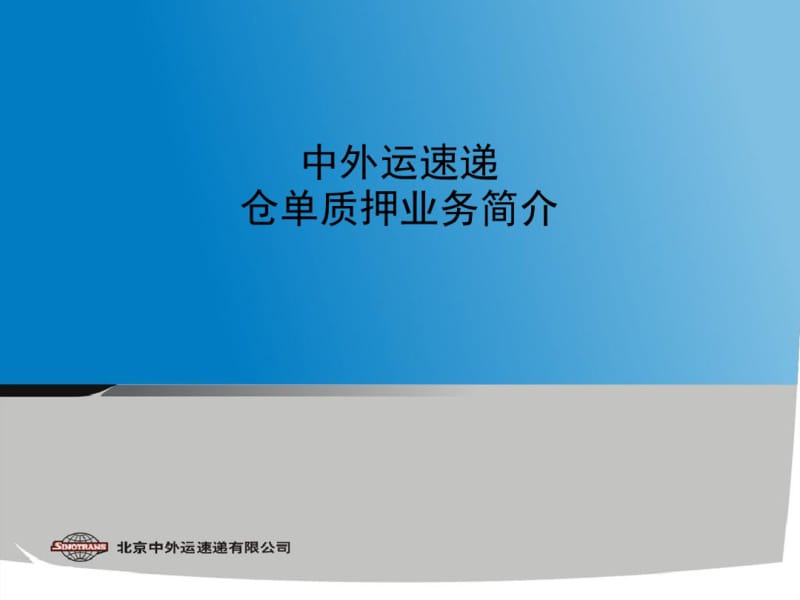 中外运速递
仓单质押业务简介

SINOTRANS 北京中外运速递有限公司